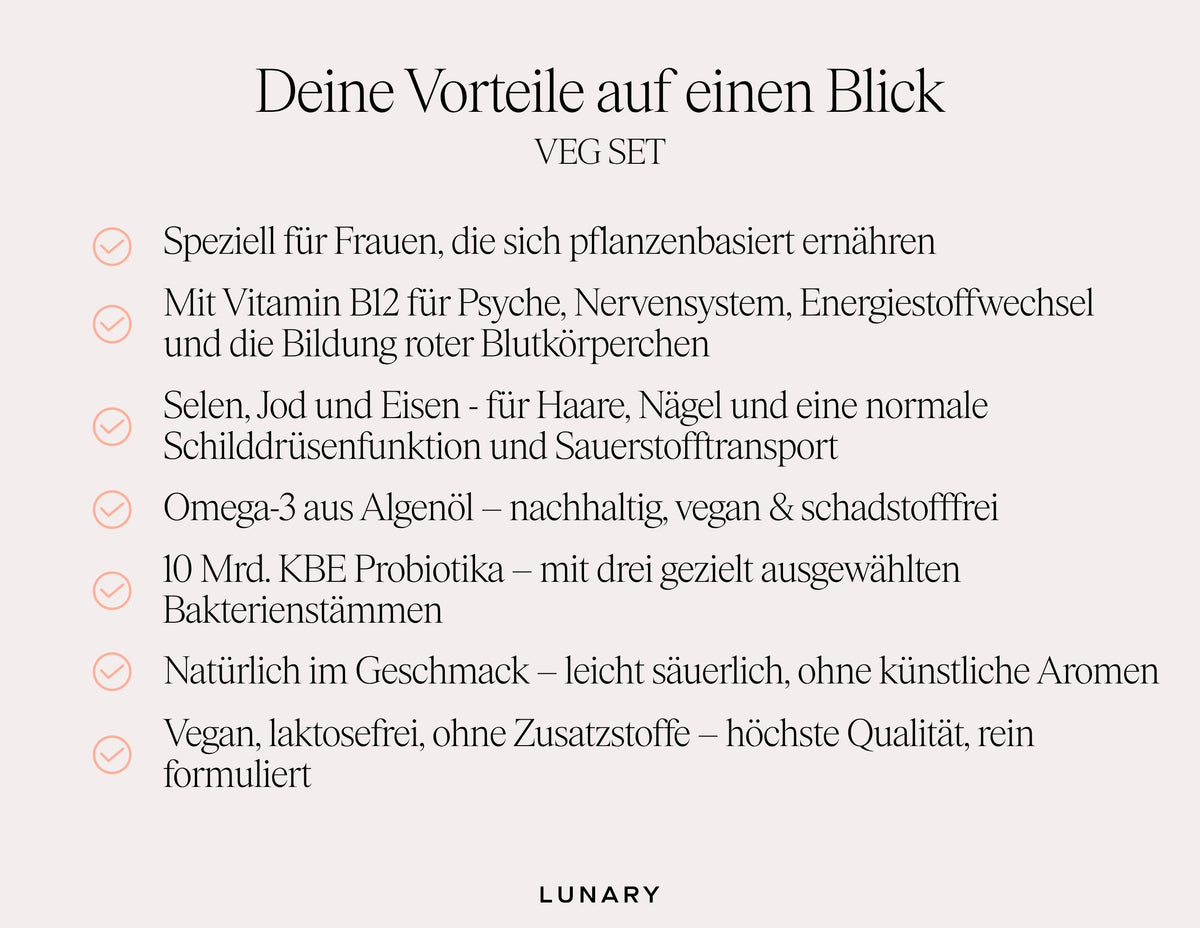 Deine Vorteile auf einen Blick
VEG SET

Speziell für Frauen, die sich pflanzenbasiert ernähren

Mit Vitamin B12 für Psyche, Nervensystem, Energiestoffwechsel und die Bildung roter Blutkörperchen

Selen, Jod und Eisen - für Haare, Nägel und eine normale Schilddrüsenfunktion und Sauerstofftransport

Omega-3 aus Algenöl – nachhaltig, vegan & schadstofffrei

10 Mrd. KBE Probiotika – mit drei gezielt ausgewählten Bakterienstämmen

Natürlich im Geschmack – leicht säuerlich, ohne künstliche Aromen

Vegan, laktosefrei, ohne Zusatzstoffe – höchste Qualität, rein formuliert

LUNARY